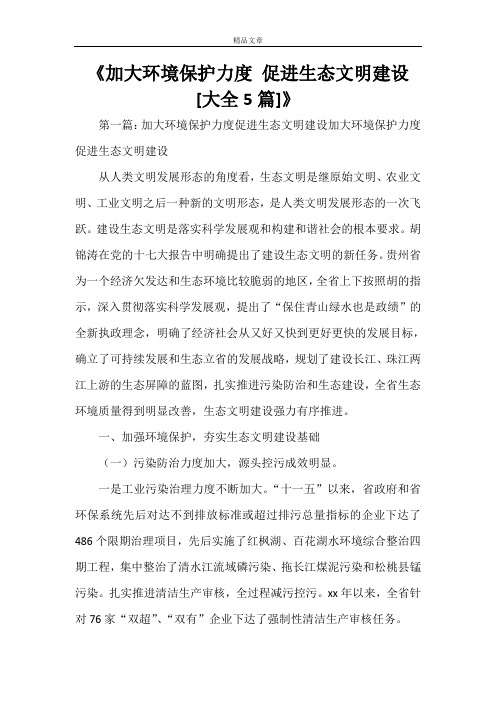 精品文章

《加大环境保护力度 促进生态文明建设[大全 5 篇]》

第一篇：加大环境保护力度促进生态文明建设加大环境保护力度促进生态文明建设

从人类文明发展形态的角度看，生态文明是继原始文明、农业文明、工业文明之后一种新的文明形态，是人类文明发展形态的一次飞跃。建设生态文明是落实科学发展观和构建和谐社会的根本要求。胡锦涛在党的十七大报告中明确提出了建设生态文明的新任务。贵州省为一个经济欠发达和生态环境比较脆弱的地区，全省上下按照胡的指示，深入贯彻落实科学发展观，提出了“保住青山绿水也是政绩”的全新执政理念，明确了经济社会从又好又快到更好更快的发展目标，确立了可持续发展和生态立省的发展战略，规划了建设长江、珠江两江上游的生态屏障的蓝图，扎实推进污染防治和生态建设，全省生态环境质量得到明显改善，生态文明建设强力有序推进。

一、加强环境保护，夯实生态文明建设基础

（一）污染防治力度加大，源头控污成效明显。

一是工业污染治理力度不断加大。“十一五”以来，省政府和省环保系统先后对达不到排放标准或超过排污总量指标的企业下达了 486 个限期治理项目，先后实施了红枫湖、百花湖水环境综合整治四期工程，集中整治了清水江流域磷污染、拖长江煤泥污染和松桃县锰污染。扎实推进清洁生产审核，全过程减污控污。xx 年以来，全省针对 76 家“双超”、“双有”企业下达了强制性清洁生产审核任务。